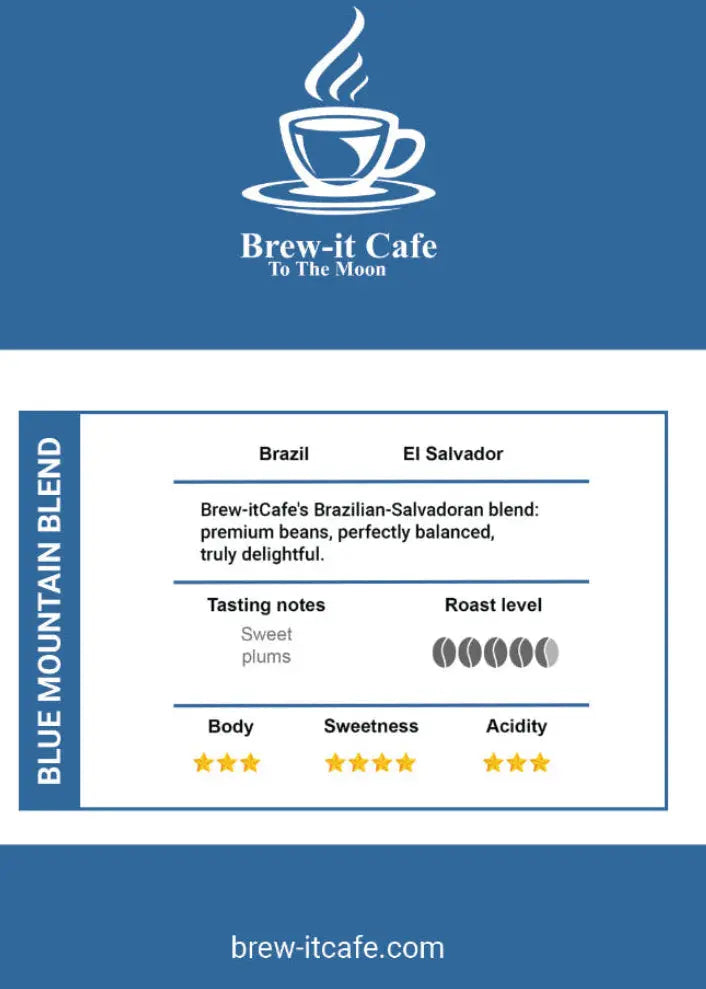 Brew-it Cafe
To The Moon

BLUE MOUNTAIN BLEND

Brazil El Salvador

Brew-itCafe's Brazilian-Salvadoran blend: premium beans, perfectly balanced, truly delightful.

Tasting notes
Sweet plums

Roast level

Body
Sweetness
Acidity

brew-itcafe.com